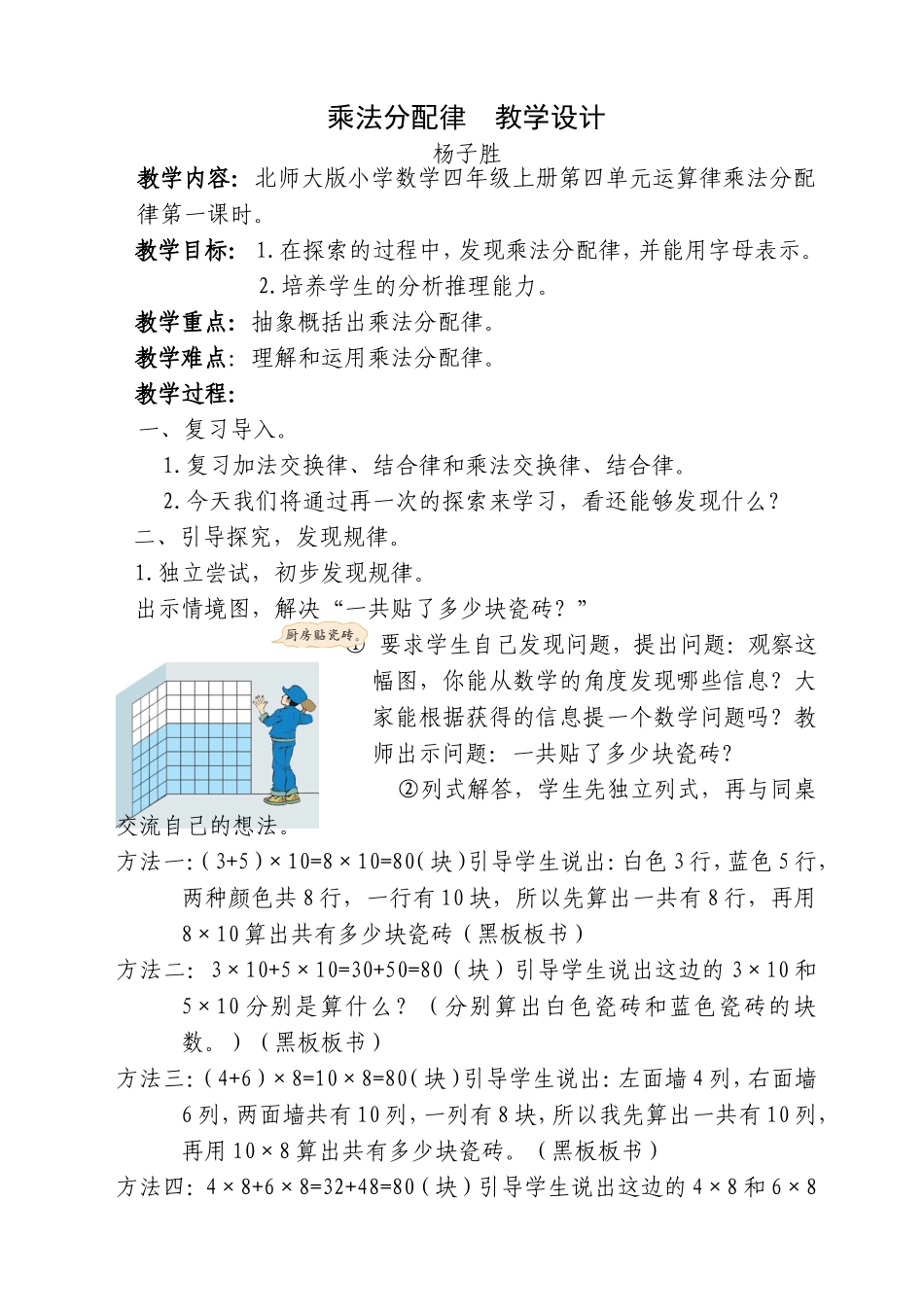 乘法分配律　教学设计

杨子胜

教学内容：北师大版小学数学四年级上册第四单元运算律乘法分配律第一课时。

教学目标：1.在探索的过程中，发现乘法分配律，并能用字母表示。

2.培养学生的分析推理能力。

教学重点：抽象概括出乘法分配律。

教学难点：理解和运用乘法分配律。

教学过程：

一、复习导入。

1.复习加法交换律、结合律和乘法交换律、结合律。

2.今天我们将通过再一次的探索来学习，看还能够发现什么？

二、引导探究，发现规律。

1.独立尝试，初步发现规律。

出示情境图，解决“一共贴了多少块瓷砖？”

厨房贴瓷砖。

① 要求学生自己发现问题，提出问题：观察这幅图，你能从数学的角度发现哪些信息？大家能根据获得的信息提一个数学问题吗？教师出示问题：一共贴了多少块瓷砖？

②列式解答，学生先独立列式，再与同桌交流自己的想法。

方法一：$(3+5)\times10=8\times10=80$（块）引导学生说出：白色3行，蓝色5行，两种颜色共8行，一行有10块，所以先算出一共有8行，再用$8\times10$算出共有多少块瓷砖（黑板板书）

方法二：$3\times10+5\times10=30+50=80$（块）引导学生说出这边的$3\times10$和$5\times10$分别是算什么？（分别算出白色瓷砖和蓝色瓷砖的块数。）（黑板板书）

方法三：$(4+6)\times8=10\times8=80$（块）引导学生说出：左面墙4列，右面墙6列，两面墙共有10列，一列有8块，所以我先算出一共有10列，再用$10\times8$算出共有多少块瓷砖。（黑板板书）

方法四：$4\times8+6\times8=32+48=80$（块）引导学生说出这边的$4\times8$和$6\times8$